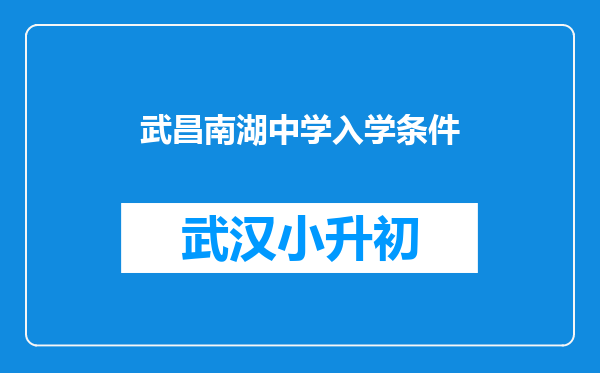 武昌南湖中学入学条件

武汉小升初